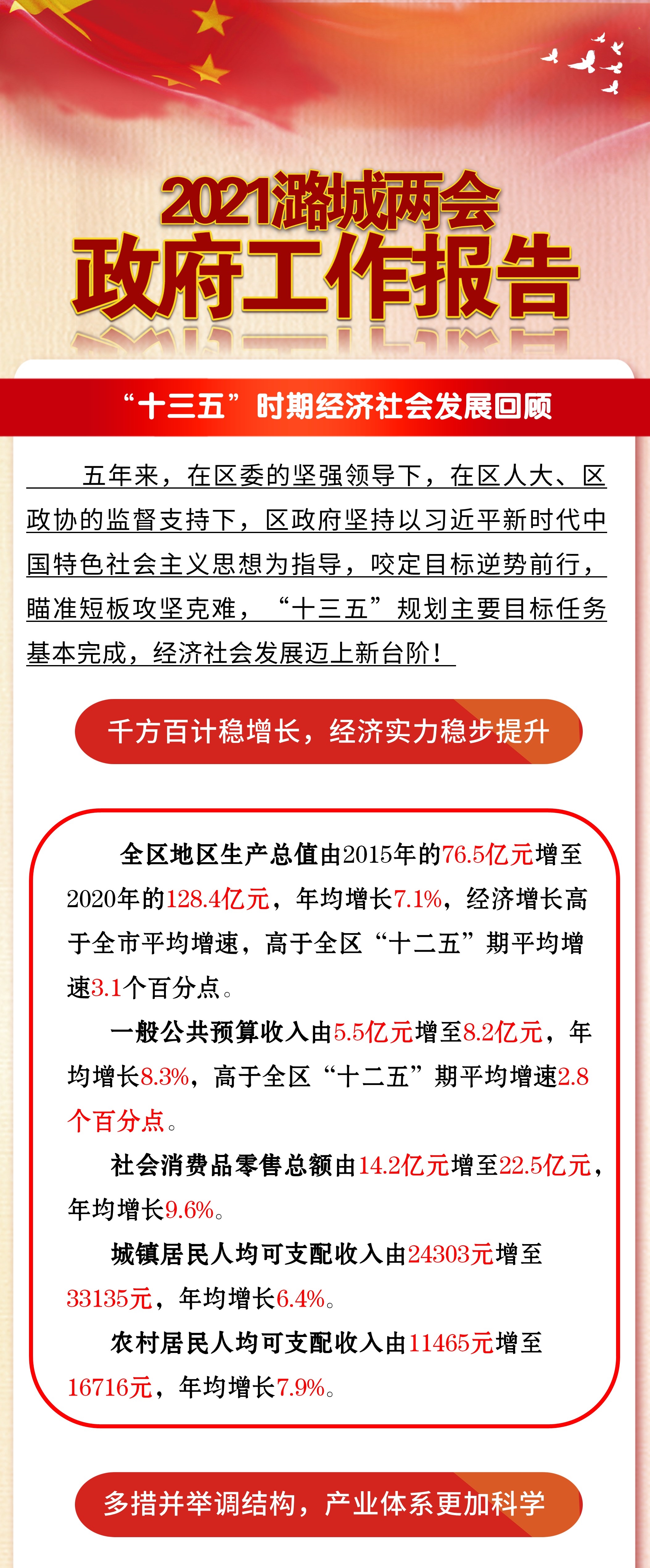 2021潞城两会

政府工作报告

“十三五”时期经济社会发展回顾

五年来，在区委的坚强领导下，在区人大、区政协的监督支持下，区政府坚持以习近平新时代中国特色社会主义思想为指导，咬定目标逆势前行，瞄准短板攻坚克难，“十三五”规划主要目标任务基本完成，经济社会发展迈上新台阶！

千方百计稳增长，经济实力稳步提升

全区地区生产总值由2015年的76.5亿元增至2020年的128.4亿元，年均增长7.1%，经济增长高于全市平均增速，高于全区“十二五”期平均增速3.1个百分点。

一般公共预算收入由5.5亿元增至8.2亿元，年均增长8.3%，高于全区“十二五”期平均增速2.8个百分点。

社会消费品零售总额由14.2亿元增至22.5亿元，年均增长9.6%。

城镇居民人均可支配收入由24303元增至33135元，年均增长6.4%。

农村居民人均可支配收入由11465元增至16716元，年均增长7.9%。

多措并举调结构，产业体系更加科学